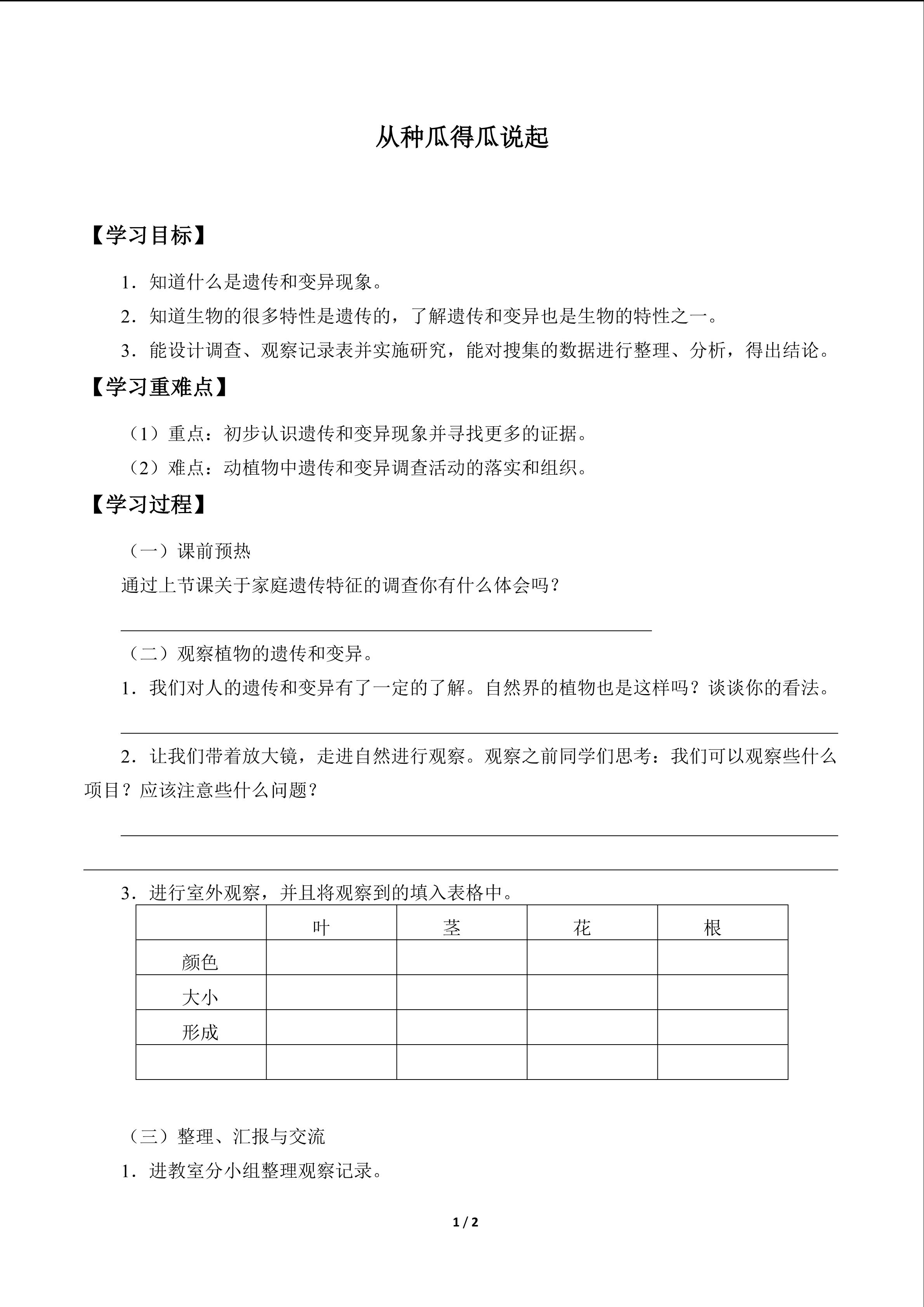 从种瓜得瓜说起

【学习目标】

1．知道什么是遗传和变异现象。

2．知道生物的很多特性是遗传的，了解遗传和变异也是生物的特性之一。

3．能设计调查、观察记录表并实施研究，能对搜集的数据进行整理、分析，得出结论。

【学习重难点】

（1）重点：初步认识遗传和变异现象并寻找更多的证据。

（2）难点：动植物中遗传和变异调查活动的落实和组织。

【学习过程】

（一）课前预热

通过上节课关于家庭遗传特征的调查你有什么体会吗？

（二）观察植物的遗传和变异。

1．我们对人的遗传和变异有了一定的了解。自然界的植物也是这样吗？谈谈你的看法。

2．让我们带着放大镜，走进自然进行观察。观察之前同学们思考：我们可以观察些什么项目？应该注意些什么问题？

3．进行室外观察，并且将观察到的填入表格中。

| | 叶 | 茎 | 花 | 根 |
|---|---|---|---|---|
| 颜色 | | | | |
| 大小 | | | | |
| 形成 | | | | |
| | | | | |

（三）整理、汇报与交流

1．进教室分小组整理观察记录。

1 / 2